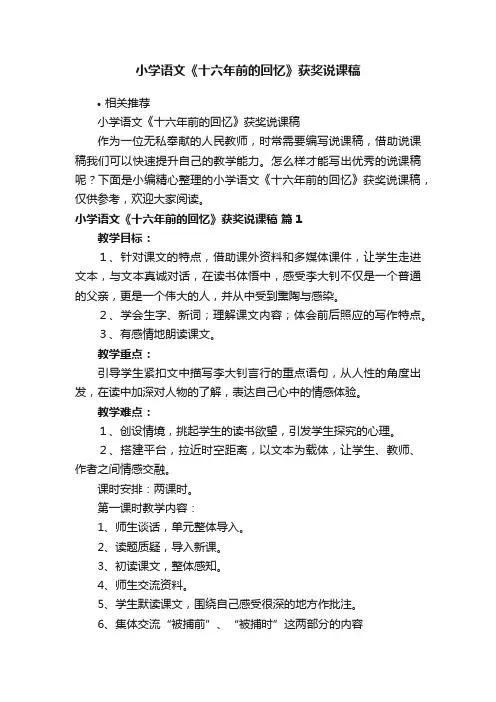 小学语文《十六年前的回忆》获奖说课稿

• 相关推荐

小学语文《十六年前的回忆》获奖说课稿

作为一位无私奉献的人民教师，时常需要编写说课稿，借助说课稿我们可以快速提升自己的教学能力。怎么样才能写出优秀的说课稿呢？下面是小编精心整理的小学语文《十六年前的回忆》获奖说课稿，仅供参考，欢迎大家阅读。

小学语文《十六年前的回忆》获奖说课稿 篇1

教学目标：

1、针对课文的特点，借助课外资料和多媒体课件，让学生走进文本，与文本真诚对话，在读书体悟中，感受李大钊不仅是一个普通的父亲，更是一个伟大的人，并从中受到熏陶与感染。

2、学会生字、新词；理解课文内容；体会前后照应的写作特点。

3、有感情地朗读课文。

教学重点：

引导学生紧扣文中描写李大钊言行的重点语句，从人性的角度出发，在读中加深对人物的了解，表达自己心中的情感体验。

教学难点：

1、创设情境，挑起学生的读书欲望，引发学生探究的心理。

2、搭建平台，拉近时空距离，以文本为载体，让学生、教师、作者之间情感交融。

课时安排：两课时。

第一课时教学内容：

1、师生谈话，单元整体导入。

2、读题质疑，导入新课。

3、初读课文，整体感知。

4、师生交流资料。

5、学生默读课文，围绕自己感受很深的地方作批注。

6、集体交流“被捕前”、“被捕时”这两部分的内容